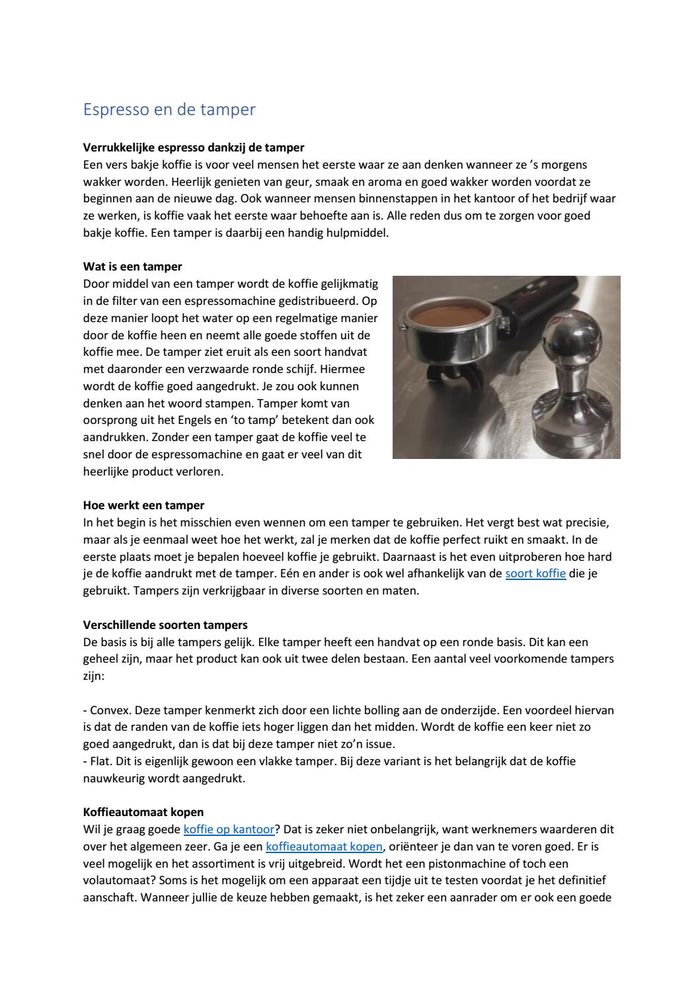 Espresso en de tamper

**Verrukkelijke espresso dankzij de tamper**
Een vers bakje koffie is voor veel mensen het eerste waar ze aan denken wanneer ze 's morgens wakker worden. Heerlijk genieten van geur, smaak en aroma en goed wakker worden voordat ze beginnen aan de nieuwe dag. Ook wanneer mensen binnenstappen in het kantoor of het bedrijf waar ze werken, is koffie vaak het eerste waar behoefte aan is. Alle reden dus om te zorgen voor goed bakje koffie. Een tamper is daarbij een handig hulpmiddel.

**Wat is een tamper**
Door middel van een tamper wordt de koffie gelijkmatig in de filter van een espressomachine gedistribueerd. Op deze manier loopt het water op een regelmatige manier door de koffie heen en neemt alle goede stoffen uit de koffie mee. De tamper ziet eruit als een soort handvat met daaronder een verzwaarde ronde schijf. Hiermee wordt de koffie goed aangedrukt. Je zou ook kunnen denken aan het woord stampen. Tamper komt van oorsprong uit het Engels en 'to tamp' betekent dan ook aandrukken. Zonder een tamper gaat de koffie veel te snel door de espressomachine en gaat er veel van dit heerlijke product verloren.

**Hoe werkt een tamper**
In het begin is het misschien even wennen om een tamper te gebruiken. Het vergt best wat precisie, maar als je eenmaal weet hoe het werkt, zal je merken dat de koffie perfect ruikt en smaakt. In de eerste plaats moet je bepalen hoeveel koffie je gebruikt. Daarnaast is het even uitproberen hoe hard je de koffie aandrukt met de tamper. Eén en ander is ook wel afhankelijk van de soort koffie die je gebruikt. Tampers zijn verkrijgbaar in diverse soorten en maten.

**Verschillende soorten tampers**
De basis is bij alle tampers gelijk. Elke tamper heeft een handvat op een ronde basis. Dit kan een geheel zijn, maar het product kan ook uit twee delen bestaan. Een aantal veel voorkomende tampers zijn:

- Convex. Deze tamper kenmerkt zich door een lichte bolling aan de onderzijde. Een voordeel hiervan is dat de randen van de koffie iets hoger liggen dan het midden. Wordt de koffie een keer niet zo goed aangedrukt, dan is dat bij deze tamper niet zo'n issue.
- Flat. Dit is eigenlijk gewoon een vlakke tamper. Bij deze variant is het belangrijk dat de koffie nauwkeurig wordt aangedrukt.

**Koffieautomaat kopen**
Wil je graag goede koffie op kantoor? Dat is zeker niet onbelangrijk, want werknemers waarderen dit over het algemeen zeer. Ga je een koffieautomaat kopen, oriënteer je dan van te voren goed. Er is veel mogelijk en het assortiment is vrij uitgebreid. Wordt het een pistonmachine of toch een volautomaat? Soms is het mogelijk om een apparaat een tijdje uit te testen voordat je het definitief aanschaft. Wanneer jullie de keuze hebben gemaakt, is het zeker een aanrader om er ook een goede